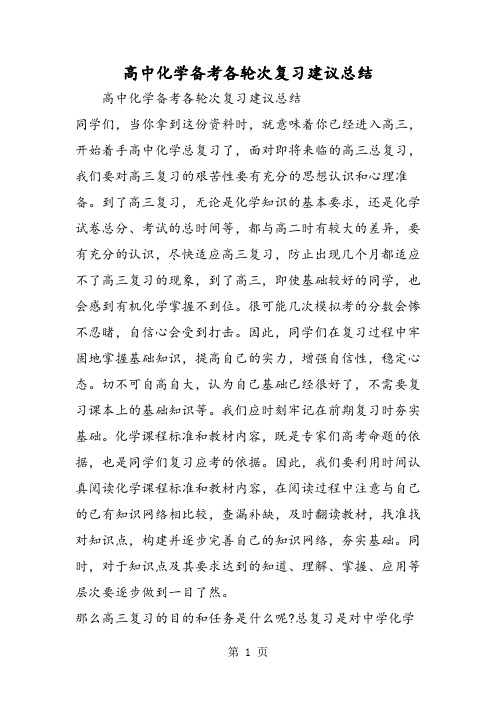 高中化学备考各轮次复习建议总结

高中化学备考各轮次复习建议总结

同学们，当你拿到这份资料时，就意味着你已经进入高三，开始着手高中化学总复习了，面对即将来临的高三总复习，我们要对高三复习的艰苦性要有充分的思想认识和心理准备。到了高三复习，无论是化学知识的基本要求，还是化学试卷总分、考试的总时间等，都与高二时有较大的差异，要有充分的认识，尽快适应高三复习，防止出现几个月都适应不了高三复习的现象，到了高三，即使基础较好的同学，也会感到有机化学掌握不到位。很可能几次模拟考的分数会惨不忍睹，自信心会受到打击。因此，同学们在复习过程中牢固地掌握基础知识，提高自己的实力，增强自信性，稳定心态。切不可自高自大，认为自己基础已经很好了，不需要复习课本上的基础知识等。我们应时刻牢记在前期复习时夯实基础。化学课程标准和教材内容，既是专家们高考命题的依据，也是同学们复习应考的依据。因此，我们要利用时间认真阅读化学课程标准和教材内容，在阅读过程中注意与自己的已有知识网络相比较，查漏补缺，及时翻读教材，找准找对知识点，构建并逐步完善自己的知识网络，夯实基础。同时，对于知识点及其要求达到的知道、理解、掌握、应用等层次要逐步做到一目了然。

那么高三复习的目的和任务是什么呢?总复习是对中学化学

第 1 页